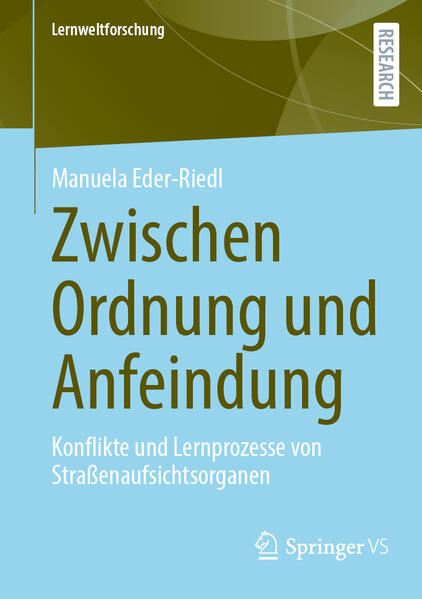 Lernweltforschung

RESEARCH

Manuela Eder-Riedl

Zwischen Ordnung und Anfeindung

Konflikte und Lernprozesse von Straßenaufsichtsorganen

Springer VS